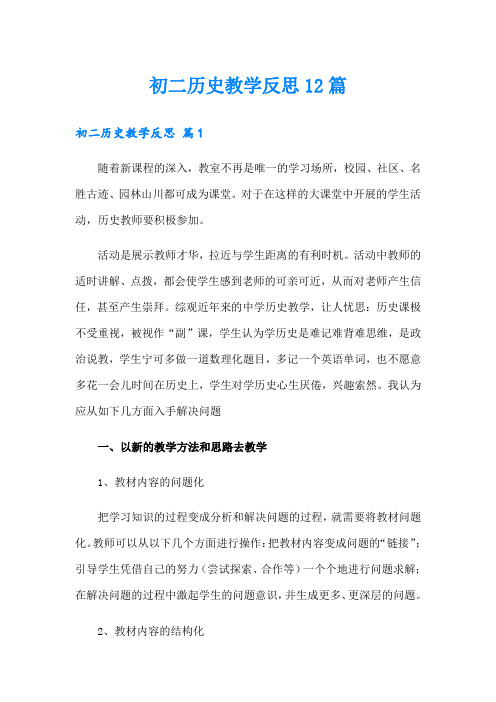 初二历史教学反思12篇

初二历史教学反思 篇1

随着新课程的深入，教室不再是唯一的学习场所，校园、社区、名胜古迹、园林山川都可成为课堂。对于在这样的大课堂中开展的学生活动，历史教师要积极参加。

活动是展示教师才华，拉近与学生距离的有利时机。活动中教师的适时讲解、点拨，都会使学生感到老师的可亲可近，从而对老师产生信任，甚至产生崇拜。综观近年来的中学历史教学，让人忧思：历史课极不受重视，被视作“副”课，学生认为学历史是难记难背难思维，是政治说教，学生宁可多做一道数理化题目，多记一个英语单词，也不愿意多花一会儿时间在历史上，学生对学历史心生厌倦，兴趣索然。我认为应从如下几方面入手解决问题

一、以新的教学方法和思路去教学

1、教材内容的问题化

把学习知识的过程变成分析和解决问题的过程，就需要将教材问题化。教师可以从以下几个方面进行操作：把教材内容变成问题的“链接”；引导学生凭借自己的努力（尝试探索、合作等）一个个地进行问题求解；在解决问题的过程中激起学生的问题意识，并生成更多、更深层的问题。

2、教材内容的结构化